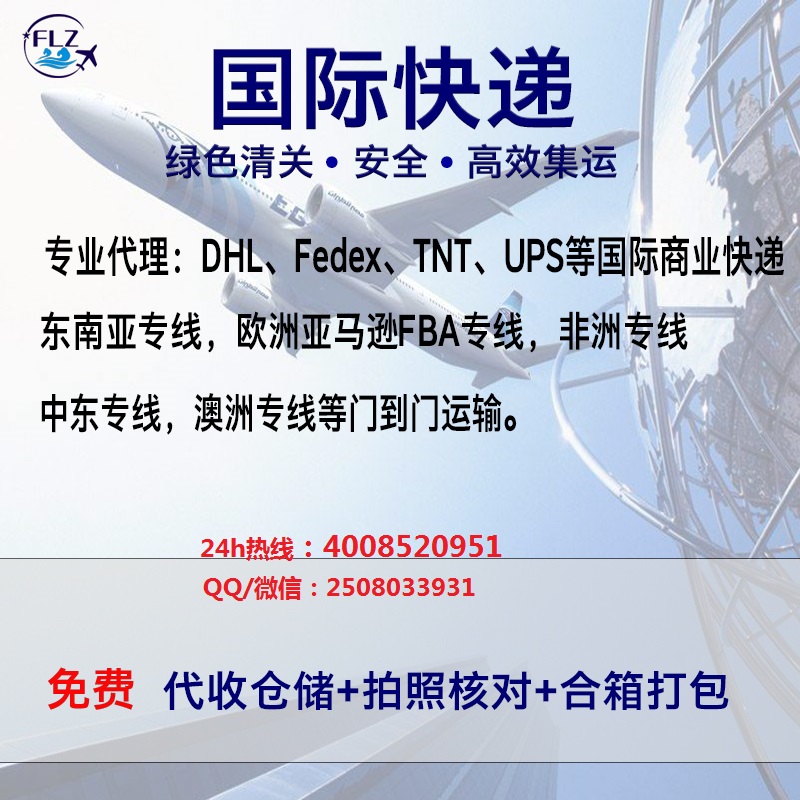 FLZ

国际快递

绿色清关 • 安全 • 高效集运

专业代理：DHL、Fedex、TNT、UPS等国际商业快递

东南亚专线，欧洲亚马逊FBA专线，非洲专线

中东专线，澳洲专线等门到门运输。

24h热线：4008520951

QQ/微信：2508033931

免费 代收仓储+拍照核对+合箱打包